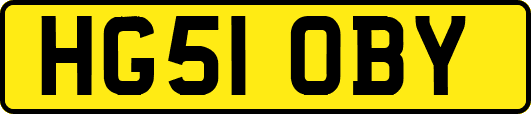 HG51 OBY